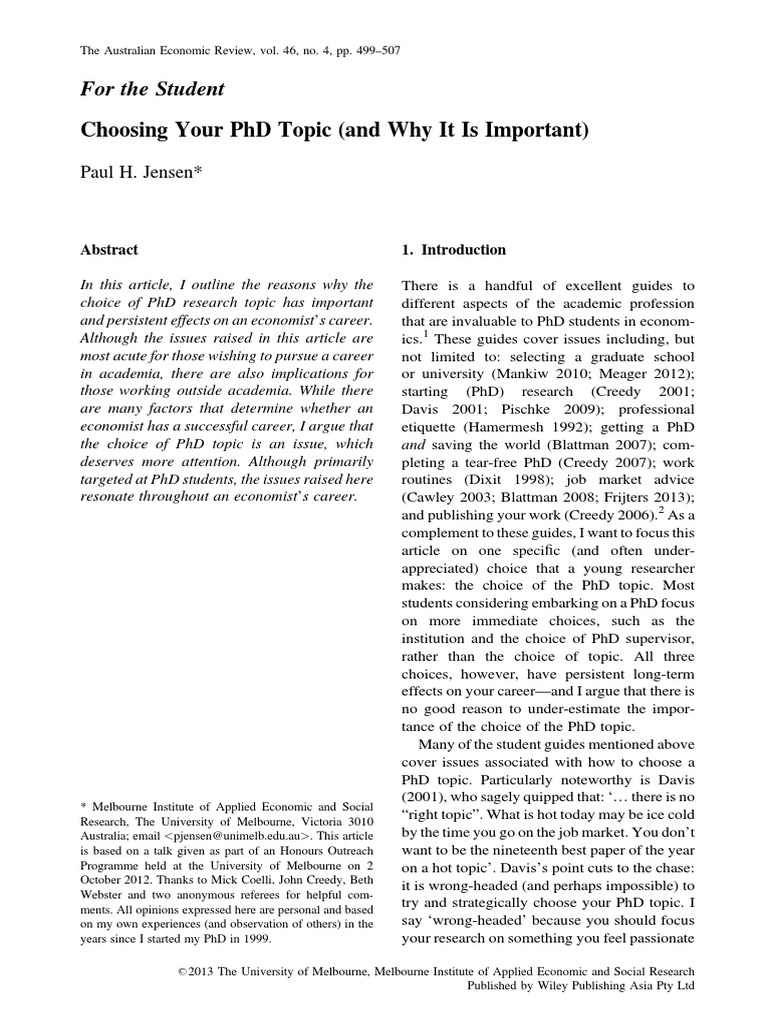 The Australian Economic Review, vol. 46, no. 4, pp. 499–507

For the Student

Choosing Your PhD Topic (and Why It Is Important)

Paul H. Jensen*

Abstract

In this article, I outline the reasons why the choice of PhD research topic has important and persistent effects on an economist's career. Although the issues raised in this article are most acute for those wishing to pursue a career in academia, there are also implications for those working outside academia. While there are many factors that determine whether an economist has a successful career, I argue that the choice of PhD topic is an issue, which deserves more attention. Although primarily targeted at PhD students, the issues raised here resonate throughout an economist's career.

* Melbourne Institute of Applied Economic and Social Research, The University of Melbourne, Victoria 3010 Australia; email <pjensen@unimelb.edu.au>. This article is based on a talk given as part of an Honours Outreach Programme held at the University of Melbourne on 2 October 2012. Thanks to Mick Coelli, John Creedy, Beth Webster and two anonymous referees for helpful comments. All opinions expressed here are personal and based on my own experiences (and observation of others) in the years since I started my PhD in 1999.

1. Introduction

There is a handful of excellent guides to different aspects of the academic profession that are invaluable to PhD students in economics.$^1$ These guides cover issues including, but not limited to: selecting a graduate school or university (Mankiw 2010; Meager 2012); starting (PhD) research (Creedy 2001; Davis 2001; Pischke 2009); professional etiquette (Hamermesh 1992); getting a PhD and saving the world (Blattman 2007); completing a tear-free PhD (Creedy 2007); work routines (Dixit 1998); job market advice (Cawley 2003; Blattman 2008; Frijters 2013); and publishing your work (Creedy 2006).$^2$ As a complement to these guides, I want to focus this article on one specific (and often under-appreciated) choice that a young researcher makes: the choice of the PhD topic. Most students considering embarking on a PhD focus on more immediate choices, such as the institution and the choice of PhD supervisor, rather than the choice of topic. All three choices, however, have persistent long-term effects on your career—and I argue that there is no good reason to under-estimate the importance of the choice of the PhD topic.

Many of the student guides mentioned above cover issues associated with how to choose a PhD topic. Particularly noteworthy is Davis (2001), who sagely quipped that: '… there is no "right topic". What is hot today may be ice cold by the time you go on the job market. You don't want to be the nineteenth best paper of the year on a hot topic'. Davis's point cuts to the chase: it is wrong-headed (and perhaps impossible) to try and strategically choose your PhD topic. I say 'wrong-headed' because you should focus your research on something you feel passionate

©2013 The University of Melbourne, Melbourne Institute of Applied Economic and Social Research
Published by Wiley Publishing Asia Pty Ltd